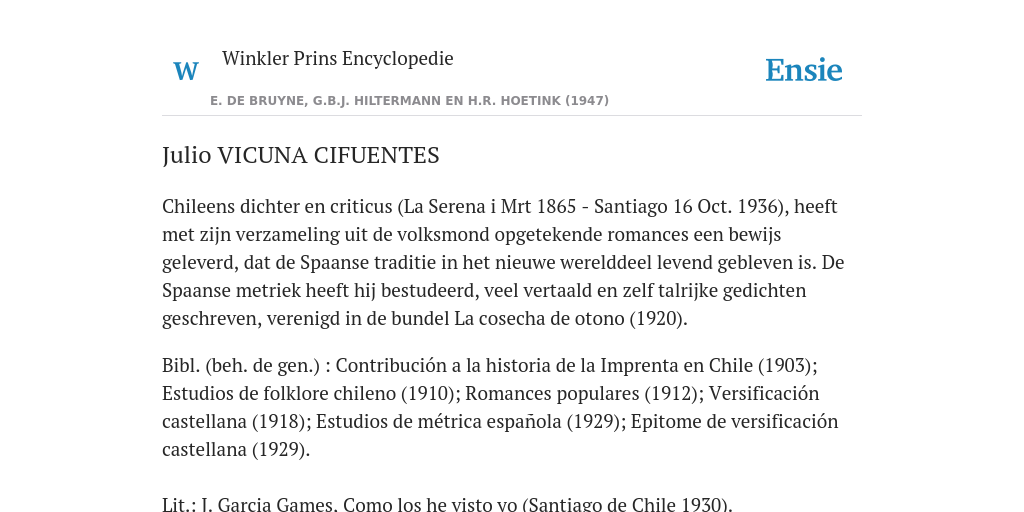 W

Winkler Prins Encyclopedie

Ensie

E. DE BRUYNE, G.B.J. HILTERMANN EN H.R. HOETINK (1947)

Julio VICUNA CIFUENTES

Chileens dichter en criticus (La Serena i Mrt 1865 - Santiago 16 Oct. 1936), heeft met zijn verzameling uit de volksmond opgetekende romances een bewijs geleverd, dat de Spaanse traditie in het nieuwe werelddeel levend gebleven is. De Spaanse metriek heeft hij bestudeerd, veel vertaald en zelf talrijke gedichten geschreven, verenigd in de bundel La cosecha de otono (1920).

Bibl. (beh. de gen.) : Contribución a la historia de la Imprenta en Chile (1903); Estudios de folklore chileno (1910); Romances populares (1912); Versificación castellana (1918); Estudios de métrica española (1929); Epitome de versificación castellana (1929).

Lit.: J. Garcia Games, Como los he visto yo (Santiago de Chile 1930).